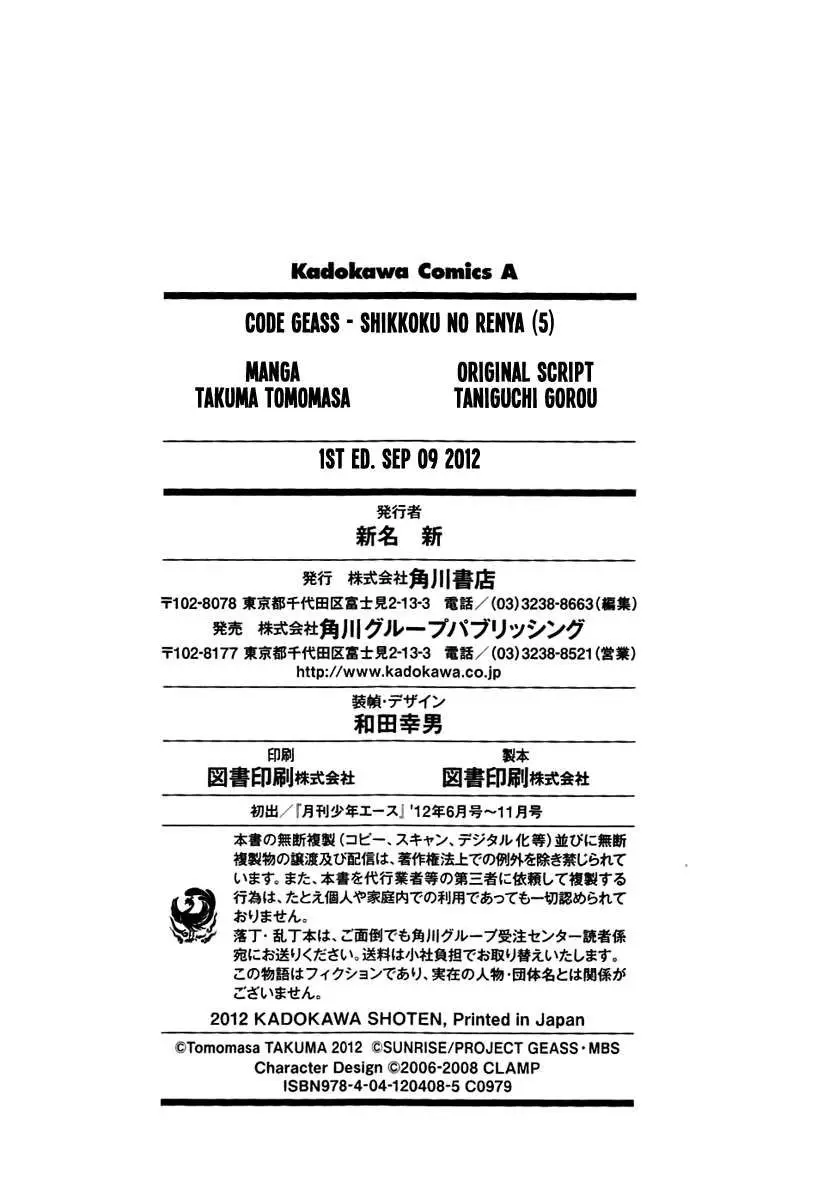 Kadokawa Comics A

CODE GEASS - SHIKKOKU NO RENYA (5)

MANGA
TAKUMA TOMOMASA

ORIGINAL SCRIPT
TANIGUCHI GOROU

1ST ED. SEP 09 2012

発行者
新名　新

発行　株式会社角川書店
〒102-8078 東京都千代田区富士見2-13-3　電話／(03)3238-8663(編集)
発売　株式会社角川グループパブリッシング
〒102-8177 東京都千代田区富士見2-13-3　電話／(03)3238-8521(営業)
http://www.kadokawa.co.jp

装幀・デザイン
和田幸男

印刷
図書印刷株式会社

製本
図書印刷株式会社

初出／『月刊少年エース』'12年6月号～11月号

本書の無断複製(コピー、スキャン、デジタル化等)並びに無断複製物の譲渡及び配信は、著作権法上での例外を除き禁じられています。また、本書を代行業者等の第三者に依頼して複製する行為は、たとえ個人や家庭内での利用であっても一切認められておりません。
落丁・乱丁本は、ご面倒でも角川グループ受注センター読者係宛にお送りください。送料は小社負担でお取り替えいたします。
この物語はフィクションであり、実在の人物・団体名とは関係がございません。

2012 KADOKAWA SHOTEN, Printed in Japan

©Tomomasa TAKUMA 2012　©SUNRISE/PROJECT GEASS・MBS
Character Design ©2006-2008 CLAMP
ISBN978-4-04-120408-5 C0979